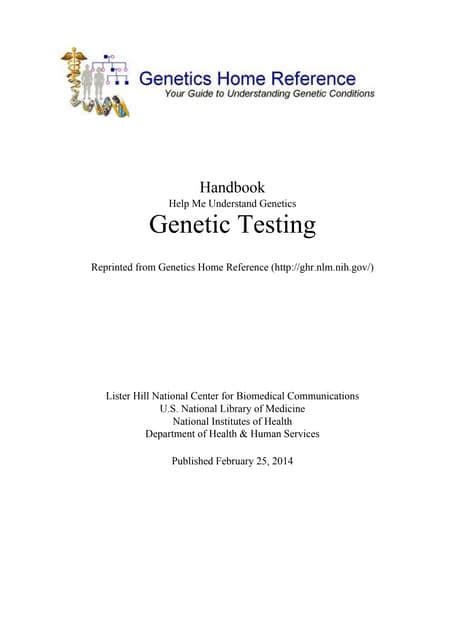 Genetics Home Reference
Your Guide to Understanding Genetic Conditions

Handbook
Help Me Understand Genetics
Genetic Testing

Reprinted from Genetics Home Reference (http://ghr.nlm.nih.gov/)

Lister Hill National Center for Biomedical Communications
U.S. National Library of Medicine
National Institutes of Health
Department of Health & Human Services

Published February 25, 2014